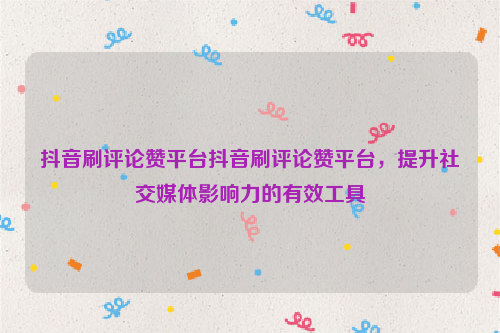 抖音刷评论赞平台抖音刷评论赞平台，提升社交媒体影响力的有效工具